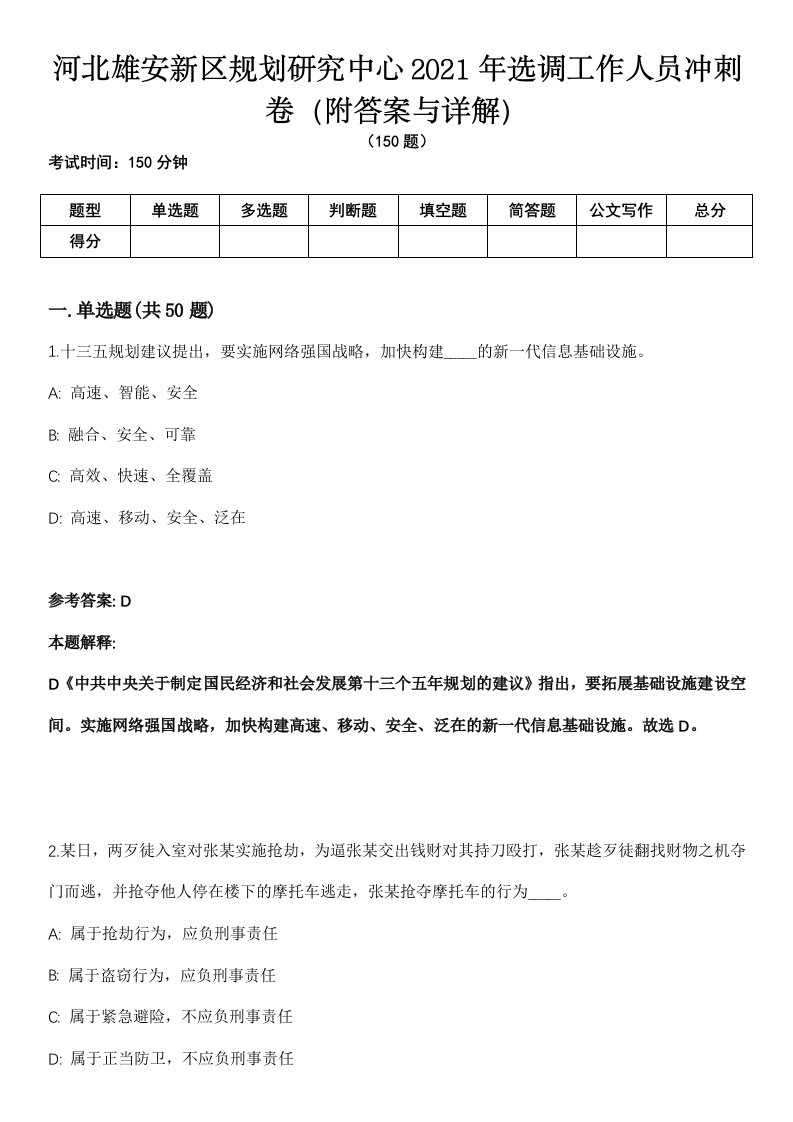 河北雄安新区规划研究中心2021年选调工作人员冲刺卷（附答案与详解）

（150题）

考试时间：150分钟

| 题型 | 单选题 | 多选题 | 判断题 | 填空题 | 简答题 | 公文写作 | 总分 |
|---|---|---|---|---|---|---|---|
| 得分 | | | | | | | |

一.单选题(共50题)

1.十三五规划建议提出，要实施网络强国战略，加快构建____的新一代信息基础设施。

A: 高速、智能、安全

B: 融合、安全、可靠

C: 高效、快速、全覆盖

D: 高速、移动、安全、泛在

参考答案: D

本题解释:

D《中共中央关于制定国民经济和社会发展第十三个五年规划的建议》指出，要拓展基础设施建设空间。实施网络强国战略，加快构建高速、移动、安全、泛在的新一代信息基础设施。故选D。

2.某日，两歹徒入室对张某实施抢劫，为逼张某交出钱财对其持刀殴打，张某趁歹徒翻找财物之机夺门而逃，并抢夺他人停在楼下的摩托车逃走，张某抢夺摩托车的行为____。

A: 属于抢劫行为，应负刑事责任

B: 属于盗窃行为，应负刑事责任

C: 属于紧急避险，不应负刑事责任

D: 属于正当防卫，不应负刑事责任